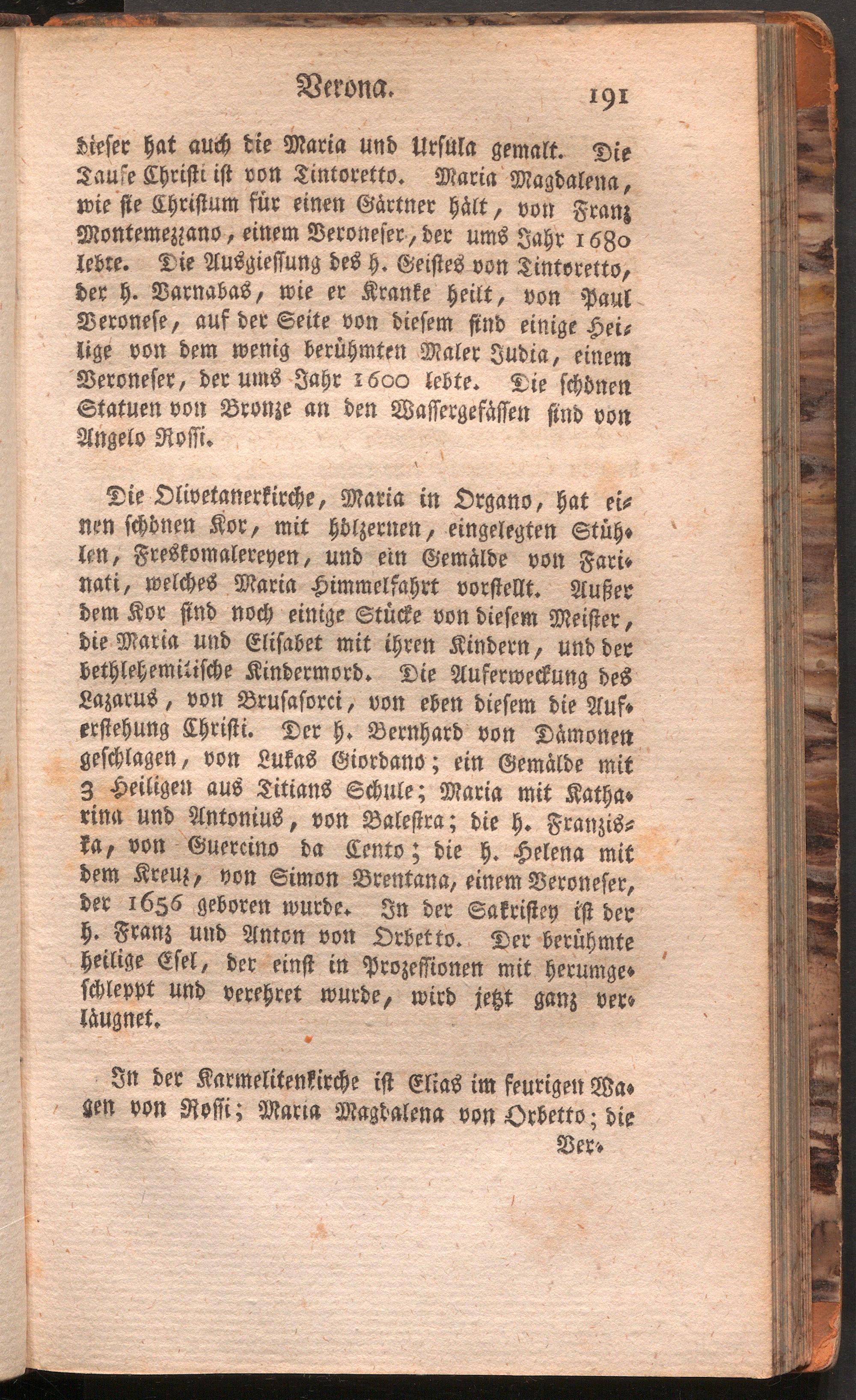 Verona. 191

dieser hat auch die Maria und Ursula gemalt. Die Taufe Christi ist von Tintoretto. Maria Magdalena, wie sie Christum für einen Gärtner hält, von Franz Montemezzano, einem Veroneser, der ums Jahr 1680 lebte. Die Ausgiessung des h. Geistes von Tintoretto, der h. Barnabas, wie er Kranke heilt, von Paul Veronese, auf der Seite von diesem sind einige Heilige von dem wenig berühmten Maler Judia, einem Veroneser, der ums Jahr 1600 lebte. Die schönen Statuen von Bronze an den Wassergefässen sind von Angelo Rossi.

Die Olivetanerkirche, Maria in Organo, hat einen schönen Kor, mit hölzernen, eingelegten Stühlen, Freskomalereyen, und ein Gemälde von Farinati, welches Maria Himmelfahrt vorstellt. Außer dem Kor sind noch einige Stücke von diesem Meister, die Maria und Elisabet mit ihren Kindern, und der bethlehemitische Kindermord. Die Auferweckung des Lazarus, von Brusasorci, von eben diesem die Auferstehung Christi. Der h. Bernhard von Dämonen geschlagen, von Lukas Giordano; ein Gemälde mit 3 Heiligen aus Titians Schule; Maria mit Katharina und Antonius, von Balestra; die h. Franziska, von Guercino da Cento; die h. Helena mit dem Kreuz, von Simon Brentana, einem Veroneser, der 1656 geboren wurde. In der Sakristey ist der h. Franz und Anton von Orbetto. Der berühmte heilige Esel, der einst in Prozessionen mit herumgeschleppt und verehret wurde, wird jetzt ganz verläugnet.

In der Karmelitenkirche ist Elias im feurigen Wagen von Rossi; Maria Magdalena von Orbetto; die Ver-